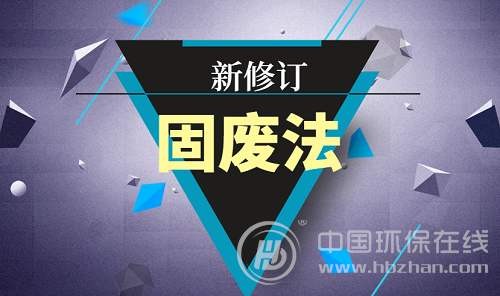 新修订

固废法

中国环保在线
www.hbzhan.com